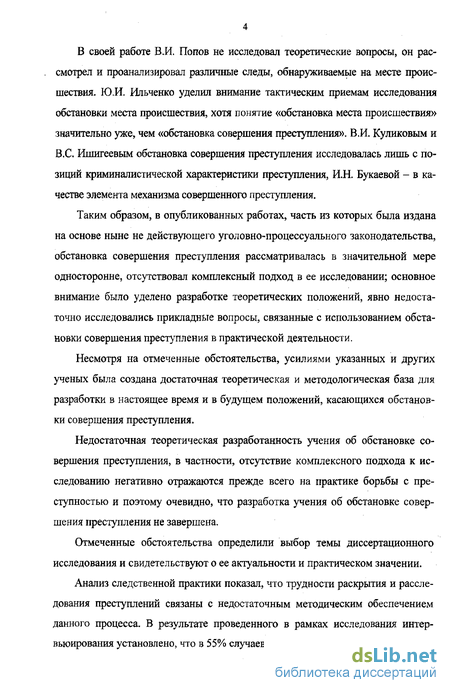 4

В своей работе В.И. Попов не исследовал теоретические вопросы, он рассмотрел и проанализировал различные следы, обнаруживаемые на месте происшествия. Ю.И. Ильченко уделил внимание тактическим приемам исследования обстановки места происшествия, хотя понятие «обстановка места происшествия» значительно уже, чем «обстановка совершения преступления». В.И. Куликовым и В.С. Ишигеевым обстановка совершения преступления исследовалась лишь с позиций криминалистической характеристики преступления, И.Н. Букаевой – в качестве элемента механизма совершенного преступления.

Таким образом, в опубликованных работах, часть из которых была издана на основе ныне не действующего уголовно-процессуального законодательства, обстановка совершения преступления рассматривалась в значительной мере односторонне, отсутствовал комплексный подход в ее исследовании; основное внимание было уделено разработке теоретических положений, явно недостаточно исследовались прикладные вопросы, связанные с использованием обстановки совершения преступления в практической деятельности.

Несмотря на отмеченные обстоятельства, усилиями указанных и других ученых была создана достаточная теоретическая и методологическая база для разработки в настоящее время и в будущем положений, касающихся обстановки совершения преступления.

Недостаточная теоретическая разработанность учения об обстановке совершения преступления, в частности, отсутствие комплексного подхода к исследованию негативно отражаются прежде всего на практике борьбы с преступностью и поэтому очевидно, что разработка учения об обстановке совершения преступления не завершена.

Отмеченные обстоятельства определили выбор темы диссертационного исследования и свидетельствуют о ее актуальности и практическом значении.

Анализ следственной практики показал, что трудности раскрытия и расследования преступлений связаны с недостаточным методическим обеспечением данного процесса. В результате проведенного в рамках исследования интервьюирования установлено, что в 55% случаев

dsLib.net
библиотека диссертаций